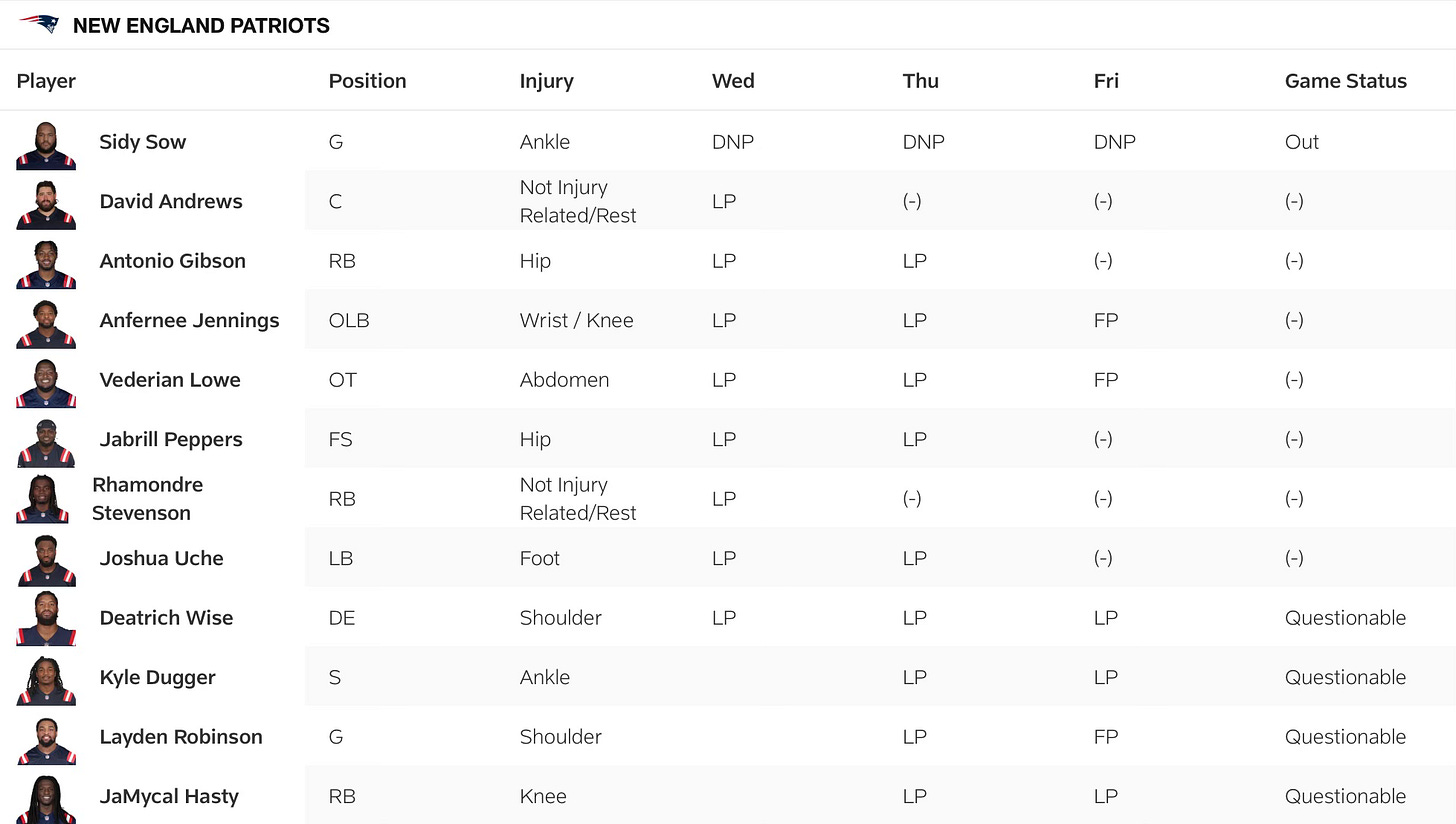 NEW ENGLAND PATRIOTS

| Player | Position | Injury | Wed | Thu | Fri | Game Status |
|---|---|---|---|---|---|---|
| Sidy Sow | G | Ankle | DNP | DNP | DNP | Out |
| David Andrews | C | Not Injury Related/Rest | LP | (-) | (-) | (-) |
| Antonio Gibson | RB | Hip | LP | LP | (-) | (-) |
| Anfernee Jennings | OLB | Wrist / Knee | LP | LP | FP | (-) |
| Vederian Lowe | OT | Abdomen | LP | LP | FP | (-) |
| Jabrill Peppers | FS | Hip | LP | LP | (-) | (-) |
| Rhamondre Stevenson | RB | Not Injury Related/Rest | LP | (-) | (-) | (-) |
| Joshua Uche | LB | Foot | LP | LP | (-) | (-) |
| Deatrich Wise | DE | Shoulder | LP | LP | LP | Questionable |
| Kyle Dugger | S | Ankle | | LP | LP | Questionable |
| Layden Robinson | G | Shoulder | | LP | FP | Questionable |
| JaMycal Hasty | RB | Knee | | LP | LP | Questionable |